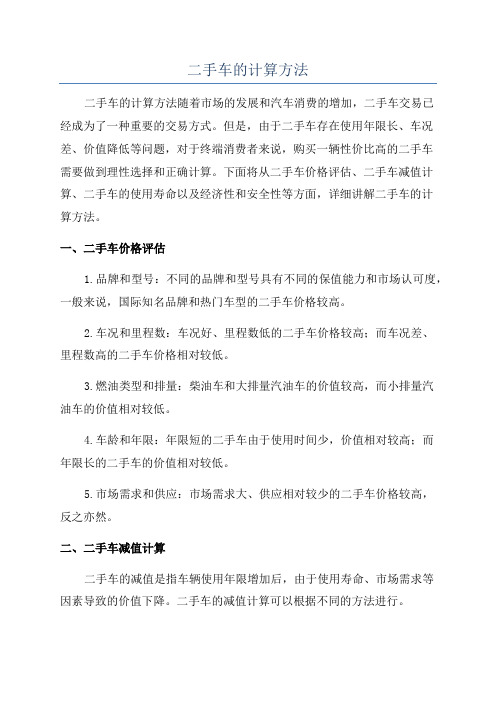 二手车的计算方法

二手车的计算方法随着市场的发展和汽车消费的增加，二手车交易已经成为了一种重要的交易方式。但是，由于二手车存在使用年限长、车况差、价值降低等问题，对于终端消费者来说，购买一辆性价比高的二手车需要做到理性选择和正确计算。下面将从二手车价格评估、二手车减值计算、二手车的使用寿命以及经济性和安全性等方面，详细讲解二手车的计算方法。

一、二手车价格评估

1.品牌和型号：不同的品牌和型号具有不同的保值能力和市场认可度，一般来说，国际知名品牌和热门车型的二手车价格较高。

2.车况和里程数：车况好、里程数低的二手车价格较高；而车况差、里程数高的二手车价格相对较低。

3.燃油类型和排量：柴油车和大排量汽油车的价值较高，而小排量汽油车的价值相对较低。

4.车龄和年限：年限短的二手车由于使用时间少，价值相对较高；而年限长的二手车的价值相对较低。

5.市场需求和供应：市场需求大、供应相对较少的二手车价格较高，反之亦然。

二、二手车减值计算

二手车的减值是指车辆使用年限增加后，由于使用寿命、市场需求等因素导致的价值下降。二手车的减值计算可以根据不同的方法进行。